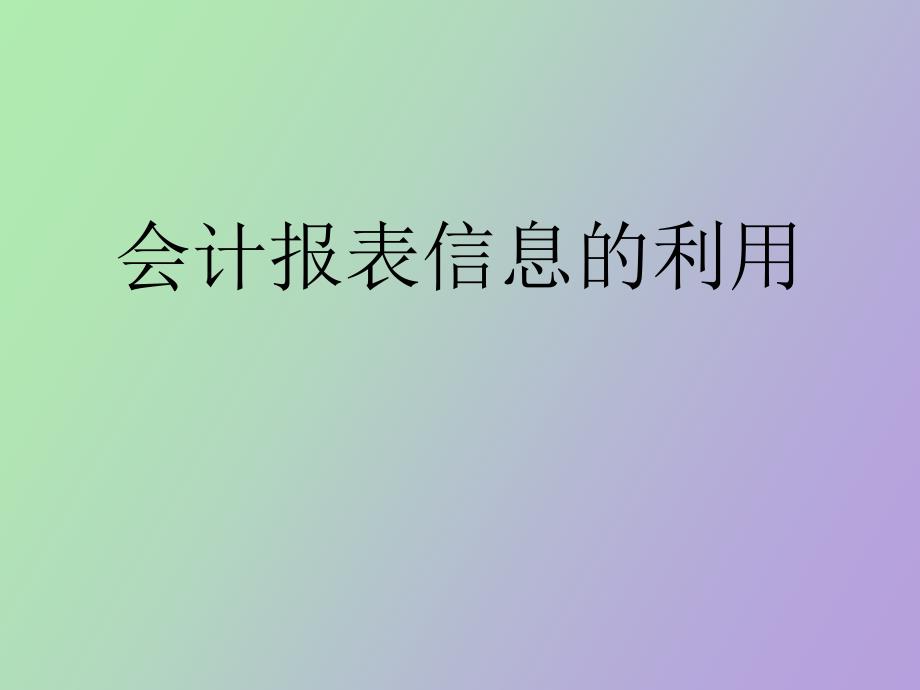 会计报表信息的利用